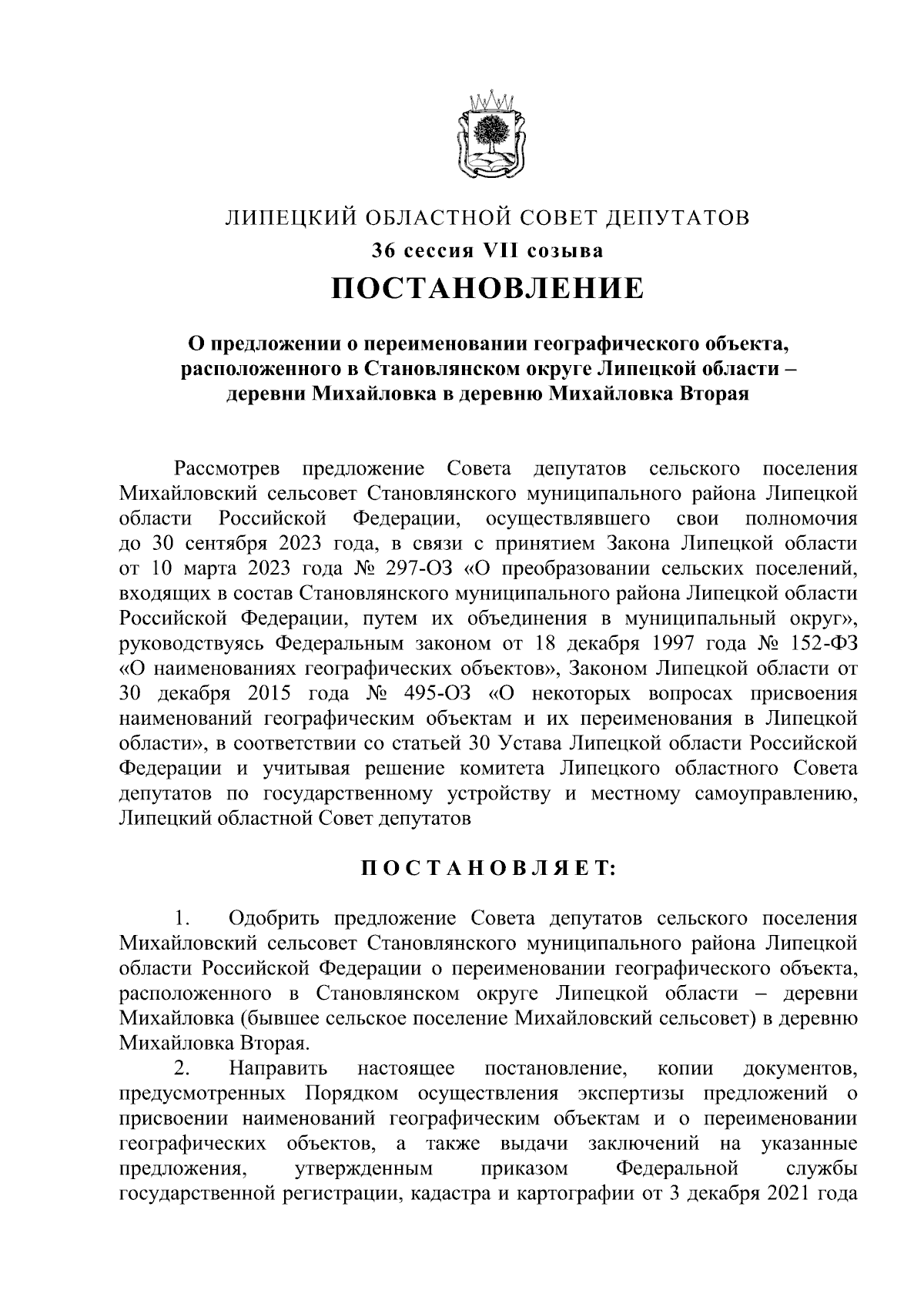 ЛИПЕЦКИЙ ОБЛАСТНОЙ СОВЕТ ДЕПУТАТОВ

36 сессия VII созыва

ПОСТАНОВЛЕНИЕ

О предложении о переименовании географического объекта, расположенного в Становлянском округе Липецкой области – деревни Михайловка в деревню Михайловка Вторая

Рассмотрев предложение Совета депутатов сельского поселения Михайловский сельсовет Становлянского муниципального района Липецкой области Российской Федерации, осуществлявшего свои полномочия до 30 сентября 2023 года, в связи с принятием Закона Липецкой области от 10 марта 2023 года № 297-ОЗ «О преобразовании сельских поселений, входящих в состав Становлянского муниципального района Липецкой области Российской Федерации, путем их объединения в муниципальный округ», руководствуясь Федеральным законом от 18 декабря 1997 года № 152-ФЗ «О наименованиях географических объектов», Законом Липецкой области от 30 декабря 2015 года № 495-ОЗ «О некоторых вопросах присвоения наименований географическим объектам и их переименования в Липецкой области», в соответствии со статьей 30 Устава Липецкой области Российской Федерации и учитывая решение комитета Липецкого областного Совета депутатов по государственному устройству и местному самоуправлению, Липецкий областной Совет депутатов

ПОСТАНОВЛЯЕТ:

1. Одобрить предложение Совета депутатов сельского поселения Михайловский сельсовет Становлянского муниципального района Липецкой области Российской Федерации о переименовании географического объекта, расположенного в Становлянском округе Липецкой области – деревни Михайловка (бывшее сельское поселение Михайловский сельсовет) в деревню Михайловка Вторая.

2. Направить настоящее постановление, копии документов, предусмотренных Порядком осуществления экспертизы предложений о присвоении наименований географическим объектам и о переименовании географических объектов, а также выдачи заключений на указанные предложения, утвержденным приказом Федеральной службы государственной регистрации, кадастра и картографии от 3 декабря 2021 года